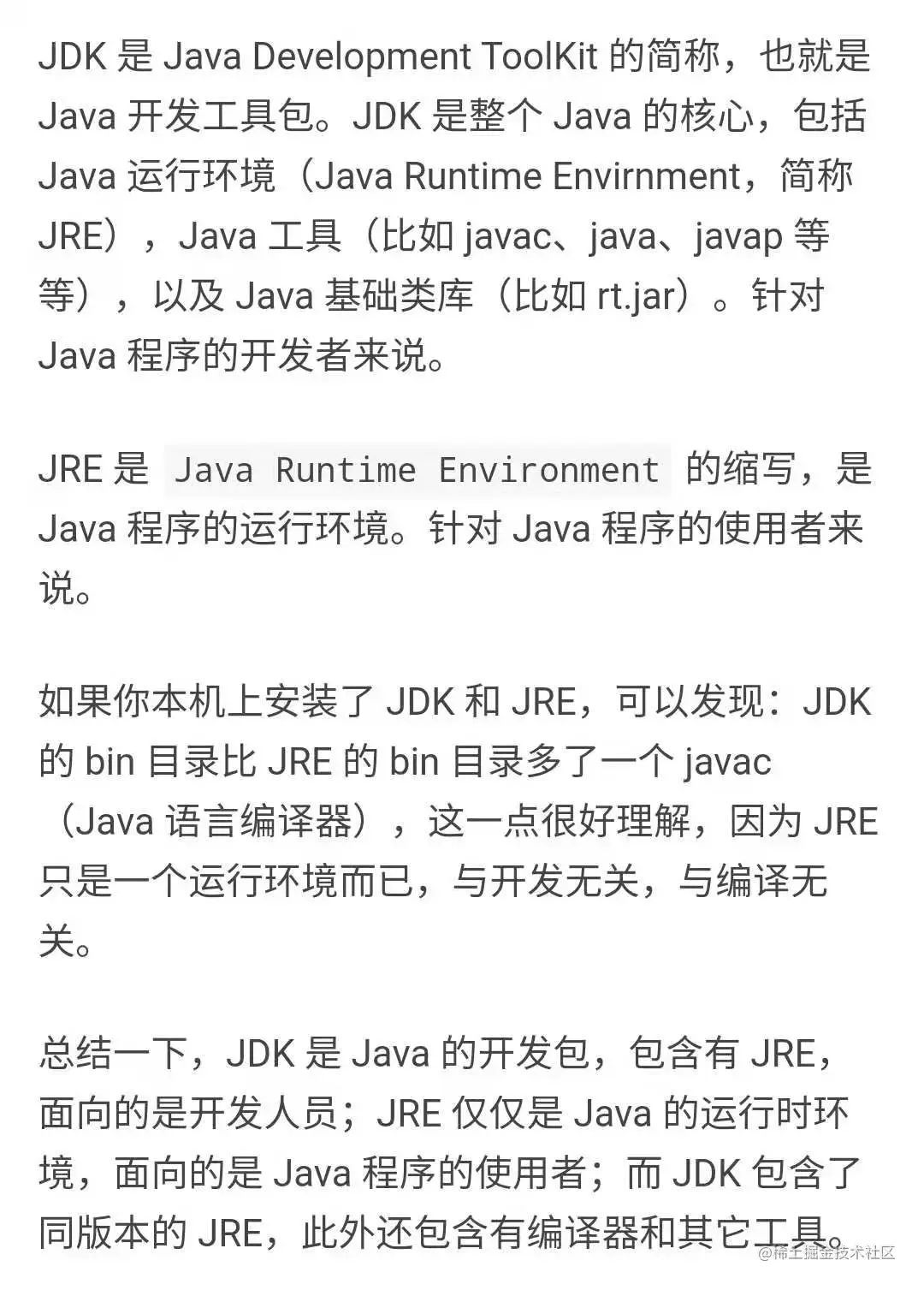 JDK 是 Java Development ToolKit 的简称，也就是 Java 开发工具包。JDK 是整个 Java 的核心，包括 Java 运行环境（Java Runtime Envirnment，简称 JRE），Java 工具（比如 javac、java、javap 等等），以及 Java 基础类库（比如 rt.jar）。针对 Java 程序的开发者来说。

JRE 是 Java Runtime Environment 的缩写，是 Java 程序的运行环境。针对 Java 程序的使用者来说。

如果你本机上安装了 JDK 和 JRE，可以发现：JDK 的 bin 目录比 JRE 的 bin 目录多了一个 javac（Java 语言编译器），这一点很好理解，因为 JRE 只是一个运行环境而已，与开发无关，与编译无关。

总结一下，JDK 是 Java 的开发包，包含有 JRE，面向的是开发人员；JRE 仅仅是 Java 的运行时环境，面向的是 Java 程序的使用者；而 JDK 包含了同版本的 JRE，此外还包含有编译器和其它工具。

@稀土掘金技术社区